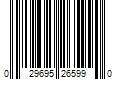 0 29695 26599 0